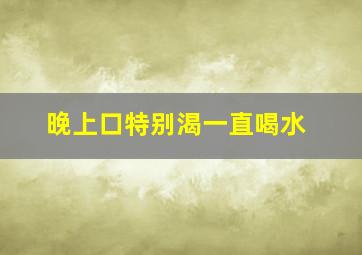 晚上口特别渴一直喝水